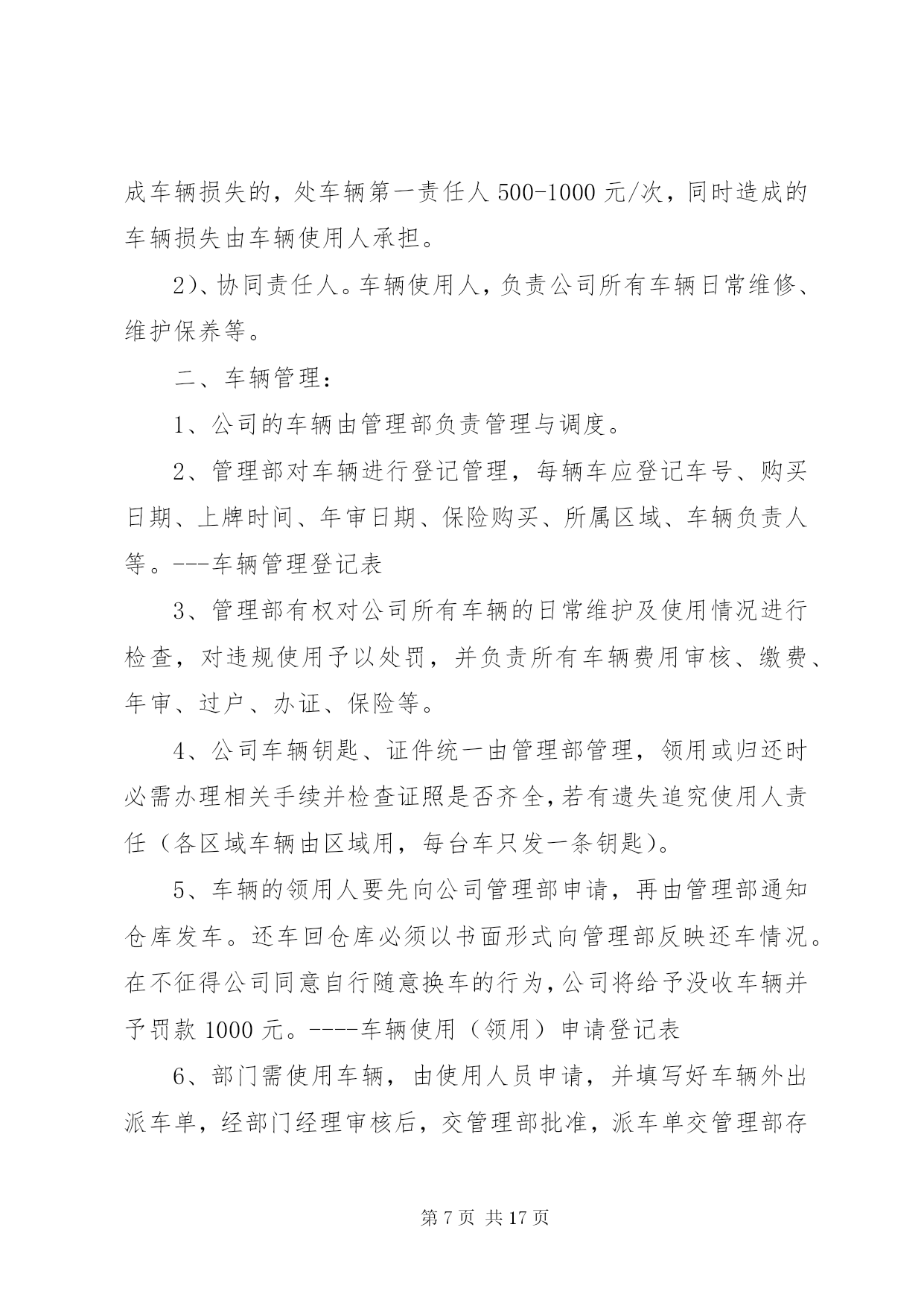 成车辆损失的，处车辆第一责任人 500-1000 元/次，同时造成的车辆损失由车辆使用人承担。

2)、协同责任人。车辆使用人，负责公司所有车辆日常维修、维护保养等。

二、车辆管理：

1、公司的车辆由管理部负责管理与调度。

2、管理部对车辆进行登记管理，每辆车应登记车号、购买日期、上牌时间、年审日期、保险购买、所属区域、车辆负责人等。---车辆管理登记表

3、管理部有权对公司所有车辆的日常维护及使用情况进行检查，对违规使用予以处罚，并负责所有车辆费用审核、缴费、年审、过户、办证、保险等。

4、公司车辆钥匙、证件统一由管理部管理，领用或归还时必需办理相关手续并检查证照是否齐全，若有遗失追究使用人责任（各区域车辆由区域用，每台车只发一条钥匙）。

5、车辆的领用人要先向公司管理部申请，再由管理部通知仓库发车。还车回仓库必须以书面形式向管理部反映还车情况。在不征得公司同意自行随意换车的行为，公司将给予没收车辆并予罚款 1000 元。----车辆使用（领用）申请登记表

6、部门需使用车辆，由使用人员申请，并填写好车辆外出派车单，经部门经理审核后，交管理部批准，派车单交管理部存

第 7 页 共 17 页